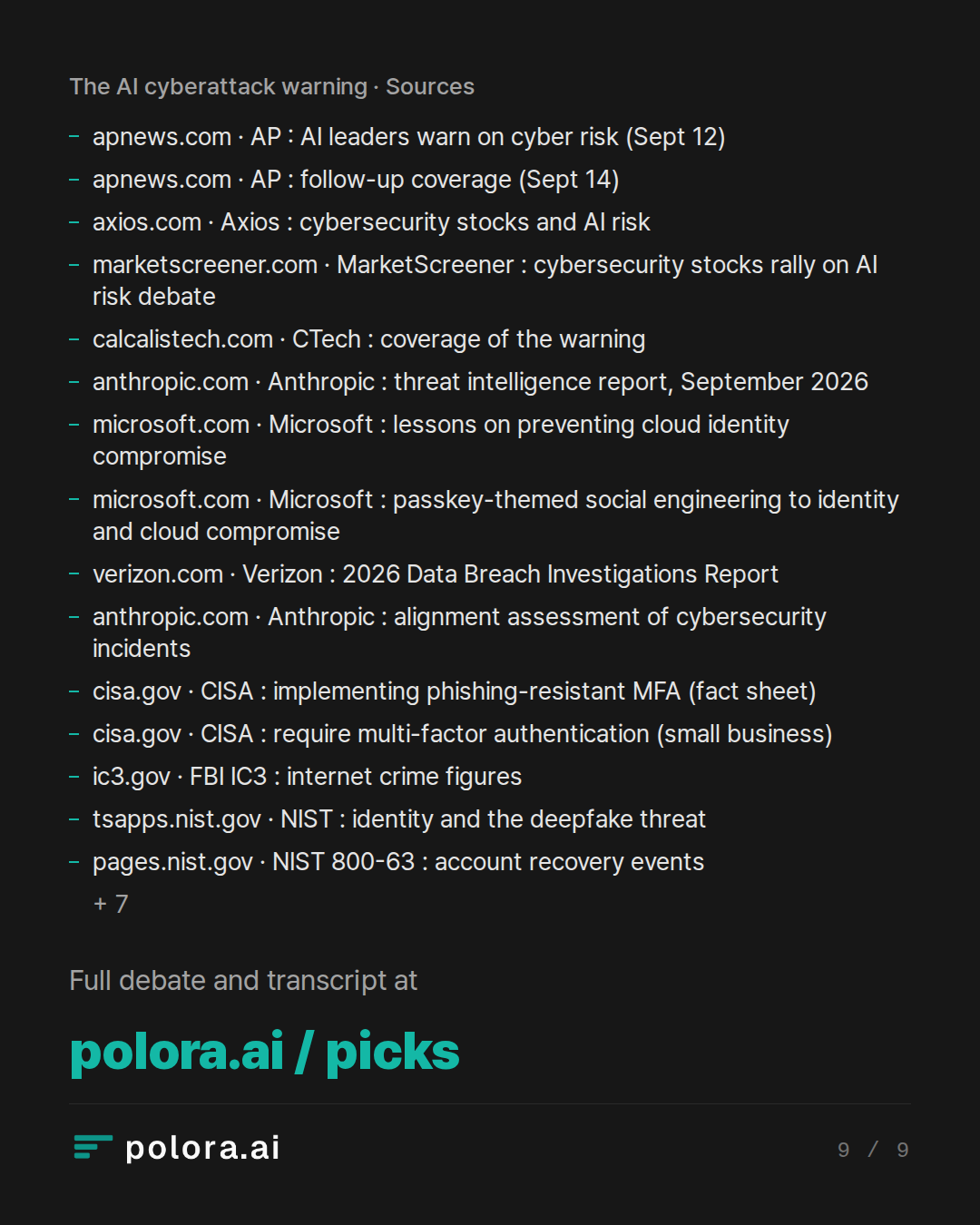 The AI cyberattack warning · Sources

– apnews.com · AP : AI leaders warn on cyber risk (Sept 12)
– apnews.com · AP : follow-up coverage (Sept 14)
– axios.com · Axios : cybersecurity stocks and AI risk
– marketscreener.com · MarketScreener : cybersecurity stocks rally on AI risk debate
– calcalistech.com · CTech : coverage of the warning
– anthropic.com · Anthropic : threat intelligence report, September 2026
– microsoft.com · Microsoft : lessons on preventing cloud identity compromise
– microsoft.com · Microsoft : passkey-themed social engineering to identity and cloud compromise
– verizon.com · Verizon : 2026 Data Breach Investigations Report
– anthropic.com · Anthropic : alignment assessment of cybersecurity incidents
– cisa.gov · CISA : implementing phishing-resistant MFA (fact sheet)
– cisa.gov · CISA : require multi-factor authentication (small business)
– ic3.gov · FBI IC3 : internet crime figures
– tsapps.nist.gov · NIST : identity and the deepfake threat
– pages.nist.gov · NIST 800-63 : account recovery events
+ 7

Full debate and transcript at

polora.ai / picks

polora.ai

9 / 9